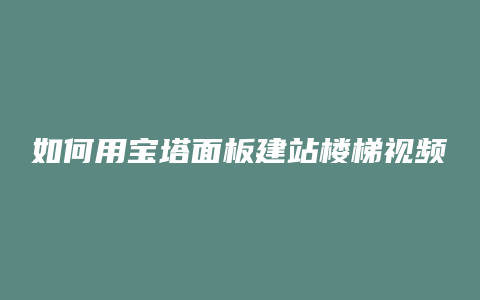 如何用宝塔面板建站楼梯视频